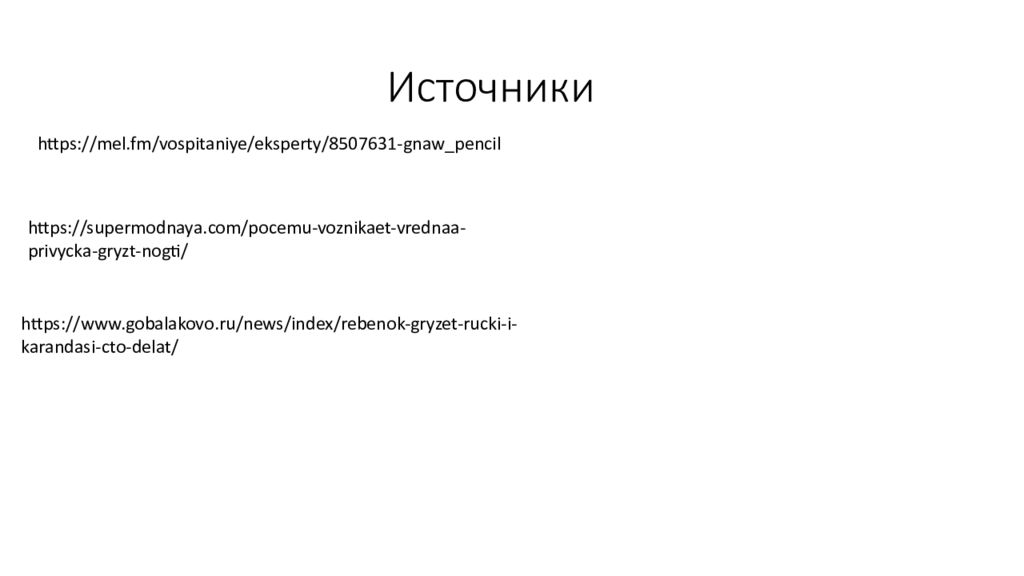 Источники

https://mel.fm/vospitaniye/eksperty/8507631-gnaw_pencil

https://supermodnaya.com/pocemu-voznikaet-vrednaa-privycka-gryzt-nogti/

https://www.gobalakovo.ru/news/index/rebenok-gryzet-rucki-i-karandasi-cto-delat/